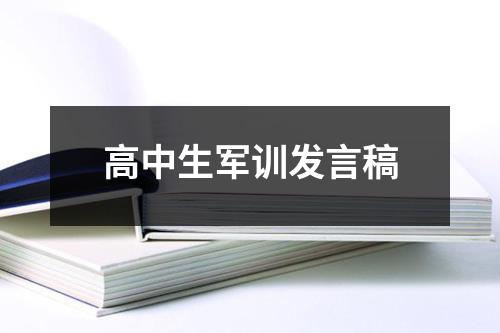 高中生军训发言稿